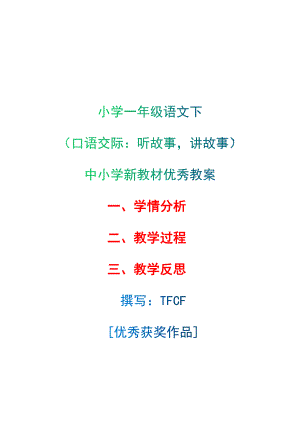 小学一年级语文下

（口语交际：听故事，讲故事）

中小学新教材优秀教案

一、学情分析

二、教学过程

三、教学反思

撰写：TFCF

[优秀获奖作品]